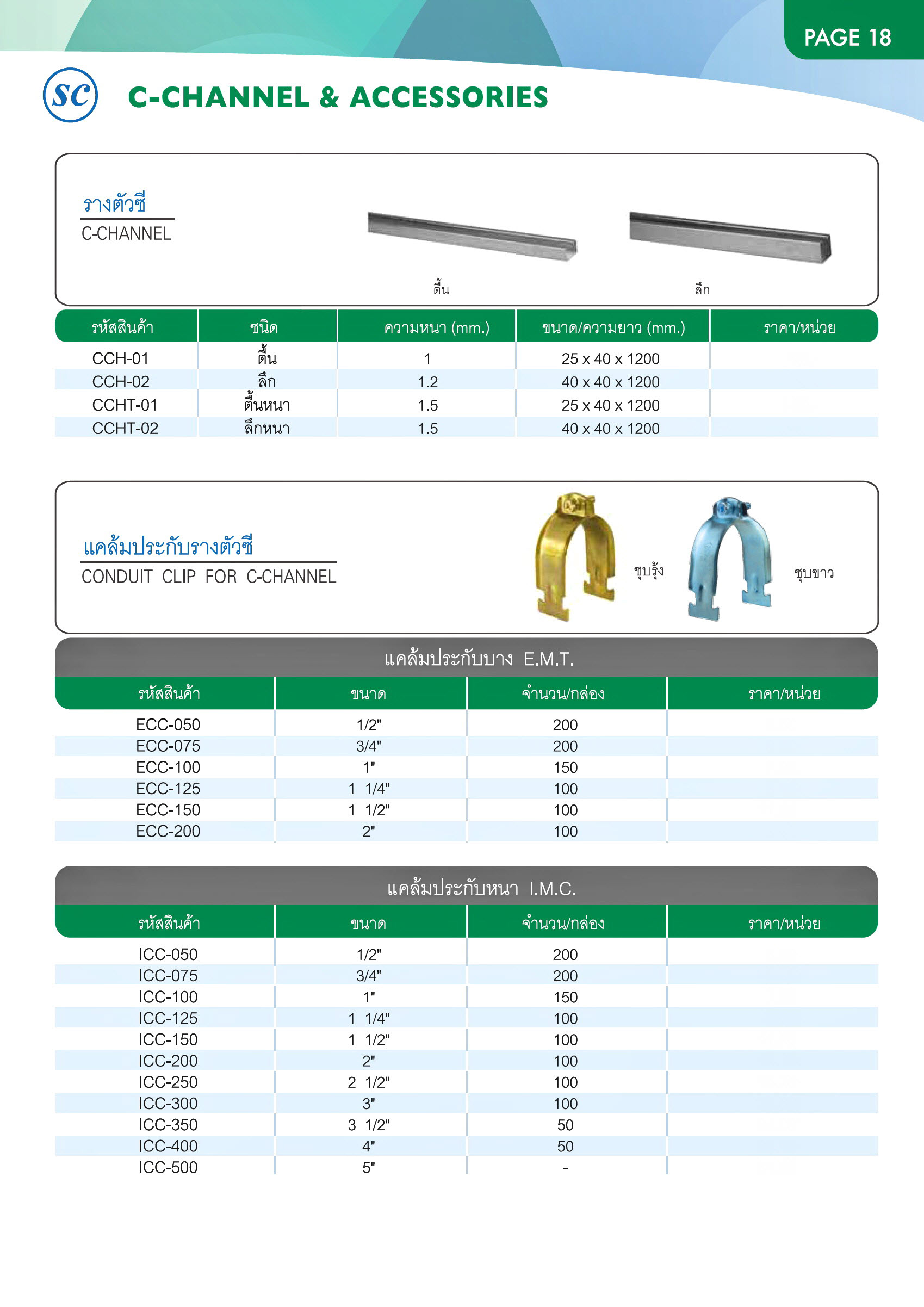 PAGE 18

SC

C-CHANNEL & ACCESSORIES

รางตัวซี
C-CHANNEL

ตื้น

ลึก

| รหัสสินค้า | ชนิด | ความหนา (mm.) | ขนาด/ความยาว (mm.) | ราคา/หน่วย |
|---|---|---|---|---|
| CCH-01 | ตื้น | 1 | 25 x 40 x 1200 | |
| CCH-02 | ลึก | 1.2 | 40 x 40 x 1200 | |
| CCHT-01 | ตื้นหนา | 1.5 | 25 x 40 x 1200 | |
| CCHT-02 | ลึกหนา | 1.5 | 40 x 40 x 1200 | |

แคล้มประกับรางตัวซี
CONDUIT CLIP FOR C-CHANNEL

ชุบรุ้ง

ชุบขาว

แคล้มประกับบาง E.M.T.

| รหัสสินค้า | ขนาด | จำนวน/กล่อง | ราคา/หน่วย |
|---|---|---|---|
| ECC-050 | 1/2" | 200 | |
| ECC-075 | 3/4" | 200 | |
| ECC-100 | 1" | 150 | |
| ECC-125 | 1 1/4" | 100 | |
| ECC-150 | 1 1/2" | 100 | |
| ECC-200 | 2" | 100 | |

แคล้มประกับหนา I.M.C.

| รหัสสินค้า | ขนาด | จำนวน/กล่อง | ราคา/หน่วย |
|---|---|---|---|
| ICC-050 | 1/2" | 200 | |
| ICC-075 | 3/4" | 200 | |
| ICC-100 | 1" | 150 | |
| ICC-125 | 1 1/4" | 100 | |
| ICC-150 | 1 1/2" | 100 | |
| ICC-200 | 2" | 100 | |
| ICC-250 | 2 1/2" | 100 | |
| ICC-300 | 3" | 100 | |
| ICC-350 | 3 1/2" | 50 | |
| ICC-400 | 4" | 50 | |
| ICC-500 | 5" | - | |